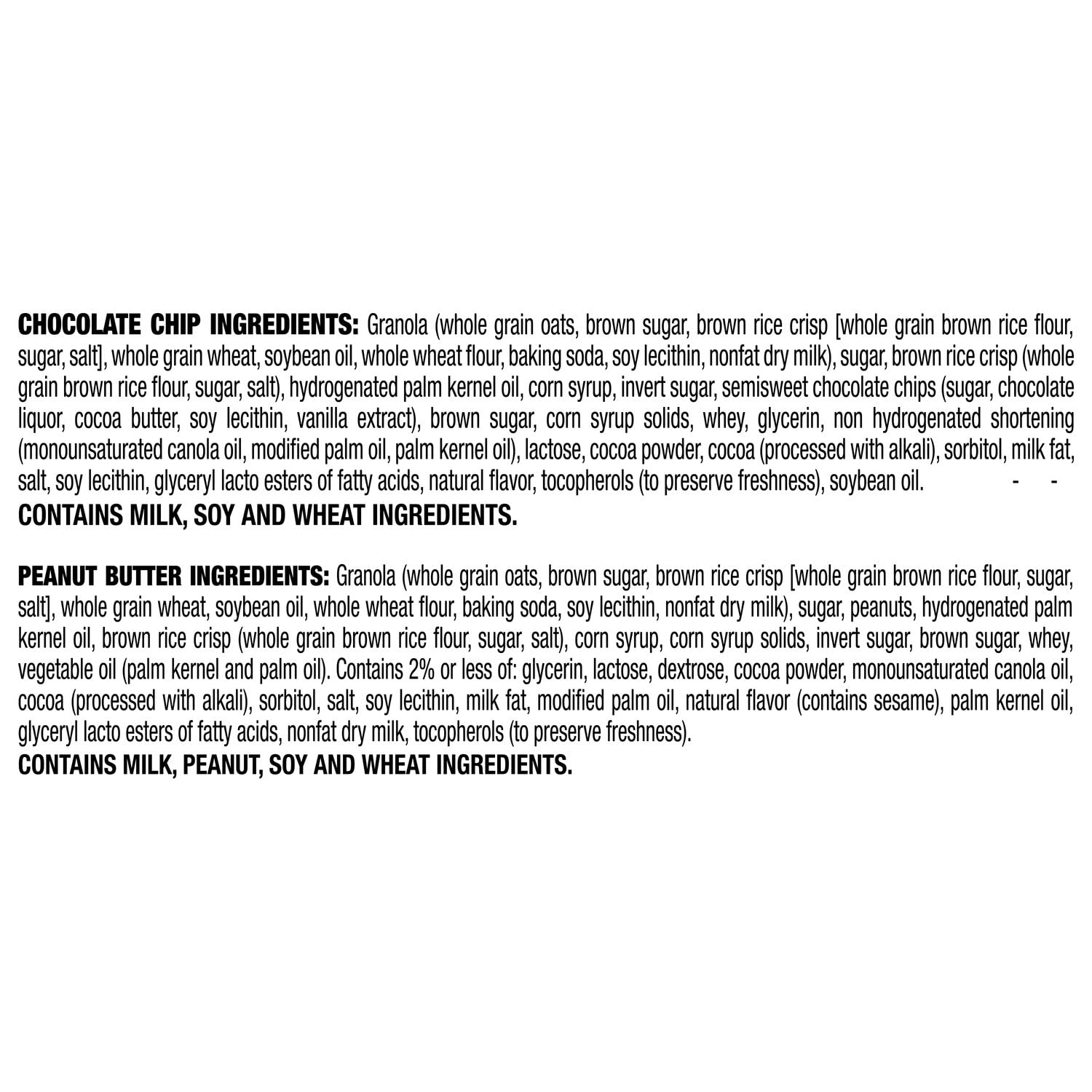 CHOCOLATE CHIP INGREDIENTS: Granola (whole grain oats, brown sugar, brown rice crisp [whole grain brown rice flour, sugar, salt], whole grain wheat, soybean oil, whole wheat flour, baking soda, soy lecithin, nonfat dry milk), sugar, brown rice crisp (whole grain brown rice flour, sugar, salt), hydrogenated palm kernel oil, corn syrup, invert sugar, semisweet chocolate chips (sugar, chocolate liquor, cocoa butter, soy lecithin, vanilla extract), brown sugar, corn syrup solids, whey, glycerin, non hydrogenated shortening (monounsaturated canola oil, modified palm oil, palm kernel oil), lactose, cocoa powder, cocoa (processed with alkali), sorbitol, milk fat, salt, soy lecithin, glyceryl lacto esters of fatty acids, natural flavor, tocopherols (to preserve freshness), soybean oil. - -

CONTAINS MILK, SOY AND WHEAT INGREDIENTS.

PEANUT BUTTER INGREDIENTS: Granola (whole grain oats, brown sugar, brown rice crisp [whole grain brown rice flour, sugar, salt], whole grain wheat, soybean oil, whole wheat flour, baking soda, soy lecithin, nonfat dry milk), sugar, peanuts, hydrogenated palm kernel oil, brown rice crisp (whole grain brown rice flour, sugar, salt), corn syrup, corn syrup solids, invert sugar, brown sugar, whey, vegetable oil (palm kernel and palm oil). Contains 2% or less of: glycerin, lactose, dextrose, cocoa powder, monounsaturated canola oil, cocoa (processed with alkali), sorbitol, salt, soy lecithin, milk fat, modified palm oil, natural flavor (contains sesame), palm kernel oil, glyceryl lacto esters of fatty acids, nonfat dry milk, tocopherols (to preserve freshness).

CONTAINS MILK, PEANUT, SOY AND WHEAT INGREDIENTS.